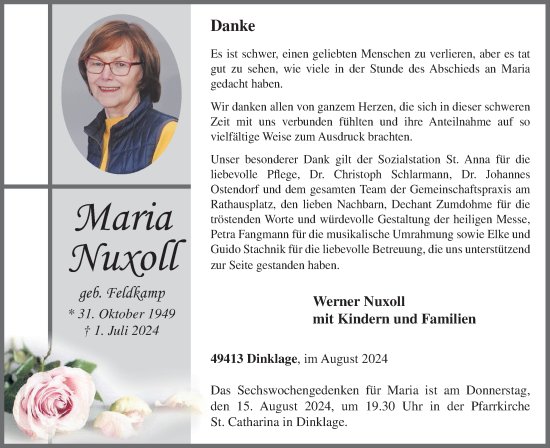 Maria Nuxoll

geb. Feldkamp
* 31. Oktober 1949
† 1. Juli 2024

Danke

Es ist schwer, einen geliebten Menschen zu verlieren, aber es tat gut zu sehen, wie viele in der Stunde des Abschieds an Maria gedacht haben.

Wir danken allen von ganzem Herzen, die sich in dieser schweren Zeit mit uns verbunden fühlten und ihre Anteilnahme auf so vielfältige Weise zum Ausdruck brachten.

Unser besonderer Dank gilt der Sozialstation St. Anna für die liebevolle Pflege, Dr. Christoph Schlarmann, Dr. Johannes Ostendorf und dem gesamten Team der Gemeinschaftspraxis am Rathausplatz, den lieben Nachbarn, Dechant Zumdohme für die tröstenden Worte und würdevolle Gestaltung der heiligen Messe, Petra Fangmann für die musikalische Umrahmung sowie Elke und Guido Stachnik für die liebevolle Betreuung, die uns unterstützend zur Seite gestanden haben.

Werner Nuxoll
mit Kindern und Familien

49413 Dinklage, im August 2024

Das Sechswochengedenken für Maria ist am Donnerstag, den 15. August 2024, um 19.30 Uhr in der Pfarrkirche St. Catharina in Dinklage.